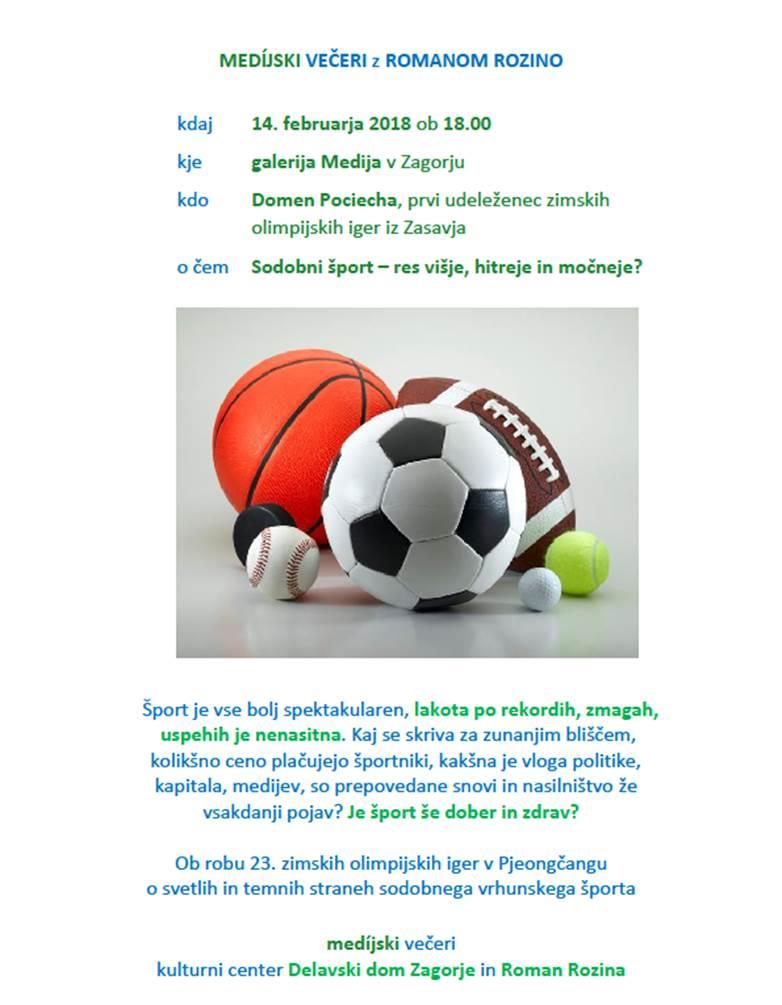 MEDÍJSKI VEČERI z ROMANOM ROZINO

kdaj 14. februarja 2018 ob 18.00

kje galerija Medija v Zagorju

kdo Domen Pociecha, prvi udeleženec zimskih olimpijskih iger iz Zasavja

o čem Sodobni šport – res višje, hitreje in močneje?

Šport je vse bolj spektakularen, lakota po rekordih, zmagah, uspehih je nenasitna. Kaj se skriva za zunanjim bliščem, kolikšno ceno plačujejo športniki, kakšna je vloga politike, kapitala, medijev, so prepovedane snovi in nasilništvo že vsakdanji pojav? Je šport še dober in zdrav?

Ob robu 23. zimskih olimpijskih iger v Pjeongčangu o svetlih in temnih straneh sodobnega vrhunskega športa

medíjski večeri
kulturni center Delavski dom Zagorje in Roman Rozina